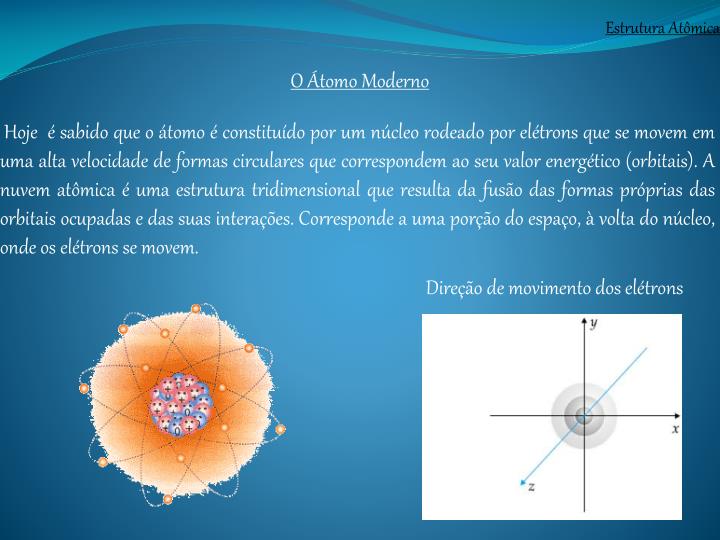 Estrutura Atômica

O Átomo Moderno

Hoje é sabido que o átomo é constituído por um núcleo rodeado por elétrons que se movem em uma alta velocidade de formas circulares que correspondem ao seu valor energético (orbitais). A nuvem atômica é uma estrutura tridimensional que resulta da fusão das formas próprias das orbitais ocupadas e das suas interações. Corresponde a uma porção do espaço, à volta do núcleo, onde os elétrons se movem.

Direção de movimento dos elétrons

y

x

z